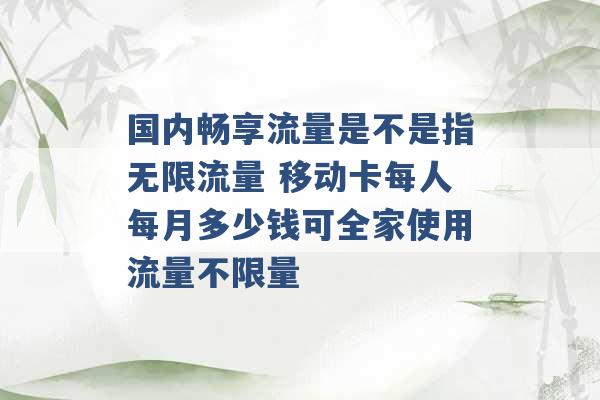 国内畅享流量是不是指无限流量 移动卡每人每月多少钱可全家使用流量不限量